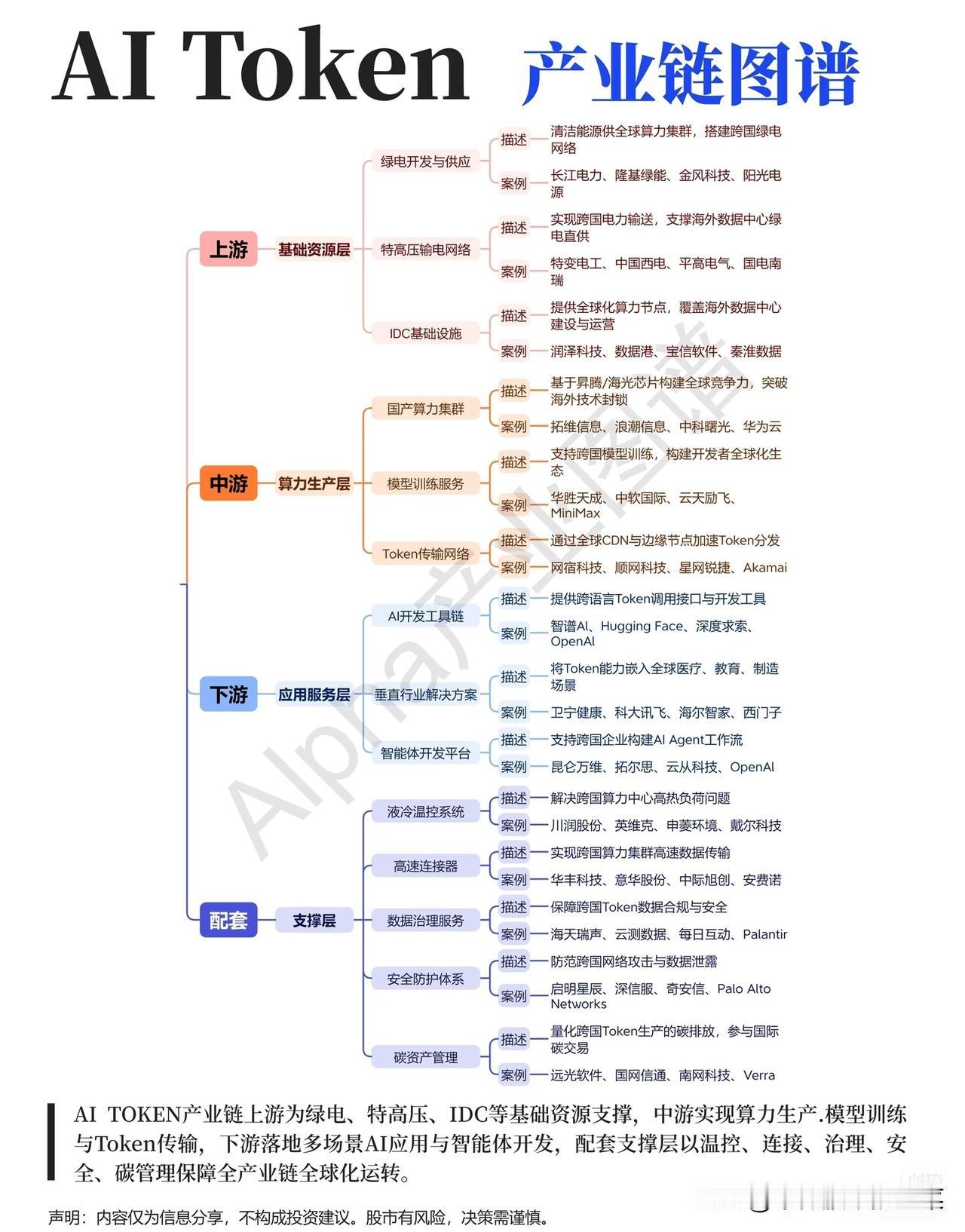 AI Token 产业链图谱

上游 基础资源层

绿电开发与供应
描述 清洁能源供全球算力集群，搭建跨国绿电网络
案例 长江电力、隆基绿能、金风科技、阳光电源

特高压输电网络
描述 实现跨国电力输送，支撑海外数据中心绿电直供
案例 特变电工、中国西电、平高电气、国电南瑞

IDC基础设施
描述 提供全球化算力节点，覆盖海外数据中心建设与运营
案例 润泽科技、数据港、宝信软件、秦淮数据

中游 算力生产层

国产算力集群
描述 基于昇腾/海光芯片构建全球竞争力，突破海外技术封锁
案例 拓维信息、浪潮信息、中科曙光、华为云

模型训练服务
描述 支持跨国模型训练，构建开发者全球化生态
案例 华胜天成、中软国际、云天励飞、MiniMax

Token传输网络
描述 通过全球CDN与边缘节点加速Token分发
案例 网宿科技、顺网科技、星网锐捷、Akamai

下游 应用服务层

AI开发工具链
描述 提供跨语言Token调用接口与开发工具
案例 智谱AI、Hugging Face、深度求索、OpenAI

垂直行业解决方案
描述 将Token能力嵌入全球医疗、教育、制造场景
案例 卫宁健康、科大讯飞、海尔智家、西门子

智能体开发平台
描述 支持跨国企业构建AI Agent工作流
案例 昆仑万维、拓尔思、云从科技、OpenAI

配套 支撑层

液冷温控系统
描述 解决跨国算力中心高热负荷问题
案例 川润股份、英维克、申菱环境、戴尔科技

高速连接器
描述 实现跨国算力集群高速数据传输
案例 华丰科技、意华股份、中际旭创、安费诺

数据治理服务
描述 保障跨国Token数据合规与安全
案例 海天瑞声、云测数据、每日互动、Palantir

安全防护体系
描述 防范跨国网络攻击与数据泄露
案例 启明星辰、深信服、奇安信、Palo Alto Networks

碳资产管理
描述 量化跨国Token生产的碳排放，参与国际碳交易
案例 远光软件、国网信通、南网科技、Verra

Alpha产业图谱

AI TOKEN产业链上游为绿电、特高压、IDC等基础资源支撑，中游实现算力生产.模型训练与Token传输，下游落地多场景AI应用与智能体开发，配套支撑层以温控、连接、治理、安全、碳管理保障全产业链全球化运转。

声明：内容仅为信息分享，不构成投资建议。股市有风险，决策需谨慎。